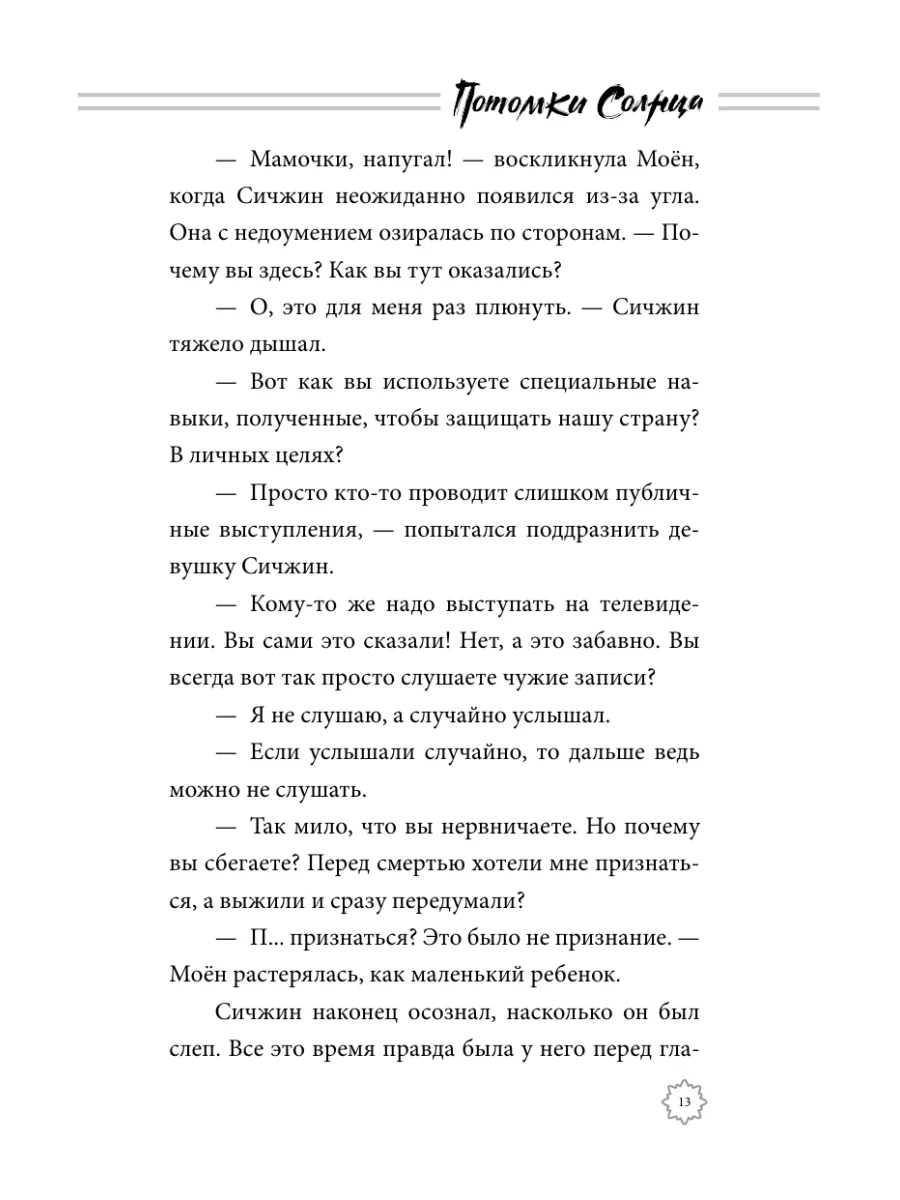 Потомки Солнца

— Мамочки, напугал! — воскликнула Моён, когда Сичжин неожиданно появился из-за угла. Она с недоумением озиралась по сторонам. — Почему вы здесь? Как вы тут оказались?

— О, это для меня раз плюнуть. — Сичжин тяжело дышал.

— Вот как вы используете специальные навыки, полученные, чтобы защищать нашу страну? В личных целях?

— Просто кто-то проводит слишком публичные выступления, — попытался поддразнить девушку Сичжин.

— Кому-то же надо выступать на телевидении. Вы сами это сказали! Нет, а это забавно. Вы всегда вот так просто слушаете чужие записи?

— Я не слушаю, а случайно услышал.

— Если услышали случайно, то дальше ведь можно не слушать.

— Так мило, что вы нервничаете. Но почему вы сбегаете? Перед смертью хотели мне признаться, а выжили и сразу передумали?

— П... признаться? Это было не признание. — Моён растерялась, как маленький ребенок.

Сичжин наконец осознал, насколько он был слеп. Все это время правда была у него перед гла-

13